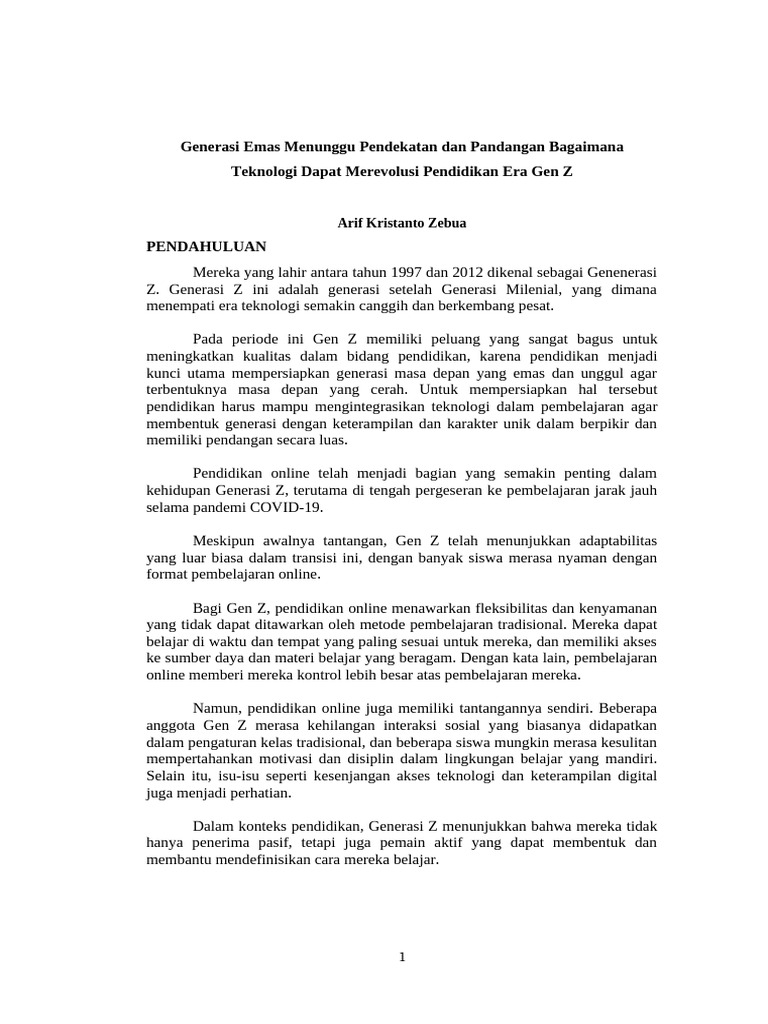 Generasi Emas Menunggu Pendekatan dan Pandangan Bagaimana
Teknologi Dapat Merevolusi Pendidikan Era Gen Z

Arif Kristanto Zebua

PENDAHULUAN

Mereka yang lahir antara tahun 1997 dan 2012 dikenal sebagai Genenerasi Z. Generasi Z ini adalah generasi setelah Generasi Milenial, yang dimana menempati era teknologi semakin canggih dan berkembang pesat.

Pada periode ini Gen Z memiliki peluang yang sangat bagus untuk meningkatkan kualitas dalam bidang pendidikan, karena pendidikan menjadi kunci utama mempersiapkan generasi masa depan yang emas dan unggul agar terbentuknya masa depan yang cerah. Untuk mempersiapkan hal tersebut pendidikan harus mampu mengintegrasikan teknologi dalam pembelajaran agar membentuk generasi dengan keterampilan dan karakter unik dalam berpikir dan memiliki pendangan secara luas.

Pendidikan online telah menjadi bagian yang semakin penting dalam kehidupan Generasi Z, terutama di tengah pergeseran ke pembelajaran jarak jauh selama pandemi COVID-19.

Meskipun awalnya tantangan, Gen Z telah menunjukkan adaptabilitas yang luar biasa dalam transisi ini, dengan banyak siswa merasa nyaman dengan format pembelajaran online.

Bagi Gen Z, pendidikan online menawarkan fleksibilitas dan kenyamanan yang tidak dapat ditawarkan oleh metode pembelajaran tradisional. Mereka dapat belajar di waktu dan tempat yang paling sesuai untuk mereka, dan memiliki akses ke sumber daya dan materi belajar yang beragam. Dengan kata lain, pembelajaran online memberi mereka kontrol lebih besar atas pembelajaran mereka.

Namun, pendidikan online juga memiliki tantangannya sendiri. Beberapa anggota Gen Z merasa kehilangan interaksi sosial yang biasanya didapatkan dalam pengaturan kelas tradisional, dan beberapa siswa mungkin merasa kesulitan mempertahankan motivasi dan disiplin dalam lingkungan belajar yang mandiri. Selain itu, isu-isu seperti kesenjangan akses teknologi dan keterampilan digital juga menjadi perhatian.

Dalam konteks pendidikan, Generasi Z menunjukkan bahwa mereka tidak hanya penerima pasif, tetapi juga pemain aktif yang dapat membentuk dan membantu mendefinisikan cara mereka belajar.

1